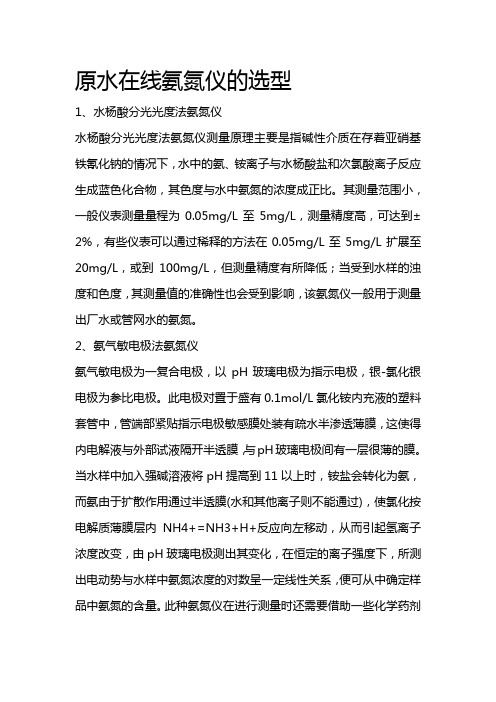 原水在线氨氮仪的选型

1、水杨酸分光光度法氨氮仪

水杨酸分光光度法氨氮仪测量原理主要是指碱性介质在存着亚硝基铁氰化钠的情况下，水中的氨、铵离子与水杨酸盐和次氯酸离子反应生成蓝色化合物，其色度与水中氨氮的浓度成正比。其测量范围小，一般仪表测量量程为 0.05mg/L 至 5mg/L，测量精度高，可达到±2%，有些仪表可以通过稀释的方法在 0.05mg/L 至 5mg/L 扩展至 20mg/L，或到 100mg/L，但测量精度有所降低；当受到水样的浊度和色度，其测量值的准确性也会受到影响，该氨氮仪一般用于测量出厂水或管网水的氨氮。

2、氨气敏电极法氨氮仪

氨气敏电极为一复合电极，以 pH 玻璃电极为指示电极，银-氯化银电极为参比电极。此电极对置于盛有 0.1mol/L 氯化铵内充液的塑料套管中，管端部紧贴指示电极敏感膜处装有疏水半渗透薄膜，这使得内电解液与外部试液隔开半透膜，与pH玻璃电极间有一层很薄的膜。当水样中加入强碱溶液将 pH 提高到 11 以上时，铵盐会转化为氨，而氨由于扩散作用通过半透膜(水和其他离子则不能通过)，使氯化按电解质薄膜层内 NH4+=NH3+H+反应向左移动，从而引起氢离子浓度改变，由 pH 玻璃电极测出其变化，在恒定的离子强度下，所测出电动势与水样中氨氮浓度的对数呈一定线性关系，便可从中确定样品中氨氮的含量。此种氨氮仪在进行测量时还需要借助一些化学药剂